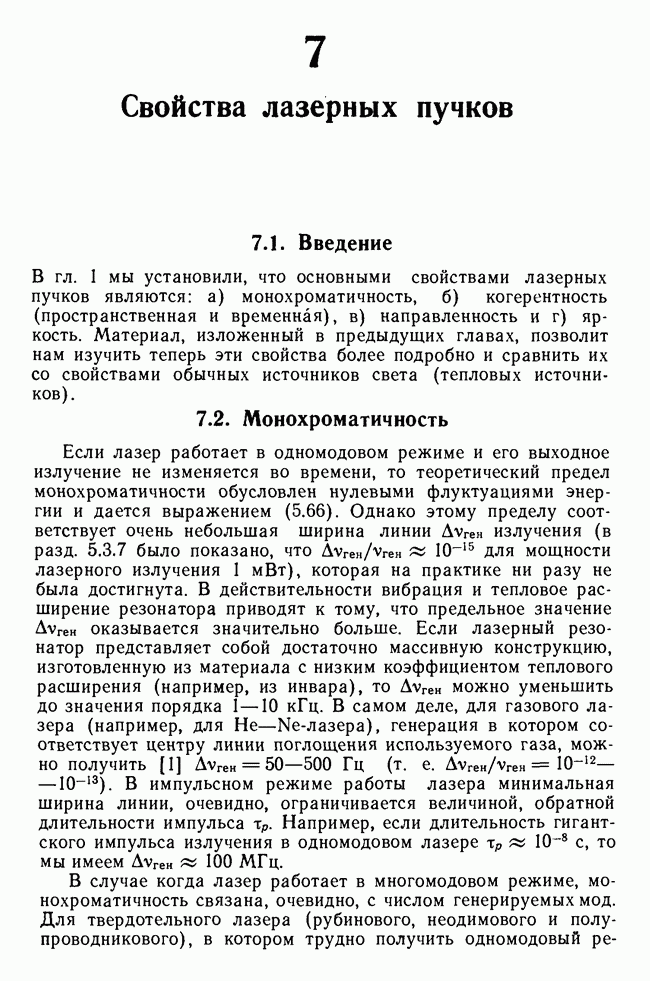 7

Свойства лазерных пучков

7.1. Введение

В гл. 1 мы установили, что основными свойствами лазерных пучков являются: а) монохроматичность, б) когерентность (пространственная и временна́я), в) направленность и г) яркость. Материал, изложенный в предыдущих главах, позволит нам изучить теперь эти свойства более подробно и сравнить их со свойствами обычных источников света (тепловых источников).

7.2. Монохроматичность

Если лазер работает в одномодовом режиме и его выходное излучение не изменяется во времени, то теоретический предел монохроматичности обусловлен нулевыми флуктуациями энергии и дается выражением (5.66). Однако этому пределу соответствует очень небольшая ширина линии $\Delta\nu_{ген}$ излучения (в разд. 5.3.7 было показано, что $\Delta\nu_{ген}/\nu_{ген} \approx 10^{-15}$ для мощности лазерного излучения 1 мВт), которая на практике ни разу не была достигнута. В действительности вибрация и тепловое расширение резонатора приводят к тому, что предельное значение $\Delta\nu_{ген}$ оказывается значительно больше. Если лазерный резонатор представляет собой достаточно массивную конструкцию, изготовленную из материала с низким коэффициентом теплового расширения (например, из инвара), то $\Delta\nu_{ген}$ можно уменьшить до значения порядка 1—10 кГц. В самом деле, для газового лазера (например, для He—Ne-лазера), генерация в котором соответствует центру линии поглощения используемого газа, можно получить [1] $\Delta\nu_{ген} = 50—500$ Гц (т. е. $\Delta\nu_{ген}/\nu_{ген} = 10^{-12}—10^{-13}$). В импульсном режиме работы лазера минимальная ширина линии, очевидно, ограничивается величиной, обратной длительности импульса $\tau_p$. Например, если длительность гигантского импульса излучения в одномодовом лазере $\tau_p \approx 10^{-8}$ с, то мы имеем $\Delta\nu_{ген} \approx 100$ МГц.

В случае когда лазер работает в многомодовом режиме, монохроматичность связана, очевидно, с числом генерируемых мод. Для твердотельного лазера (рубинового, неодимового и полупроводникового), в котором трудно получить одномодовый ре-